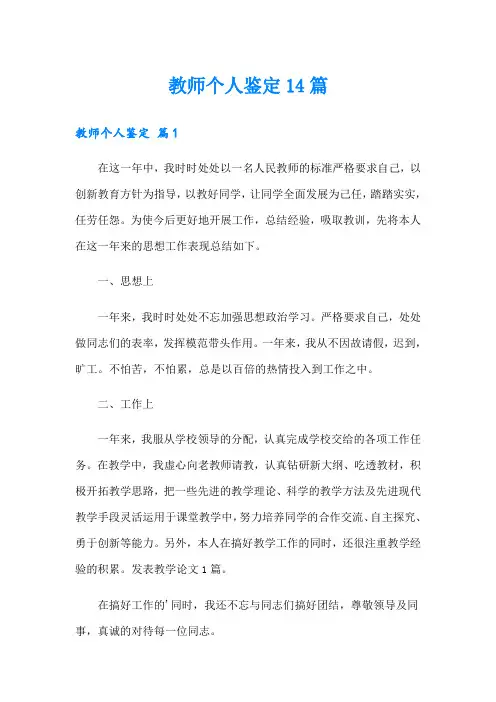 教师个人鉴定14篇

教师个人鉴定 篇1

在这一年中，我时时处处以一名人民教师的标准严格要求自己，以创新教育方针为指导，以教好同学，让同学全面发展为己任，踏踏实实，任劳任怨。为使今后更好地开展工作，总结经验，吸取教训，先将本人在这一年来的思想工作表现总结如下。

一、思想上

一年来，我时时处处不忘加强思想政治学习。严格要求自己，处处做同志们的表率，发挥模范带头作用。一年来，我从不因故请假，迟到，旷工。不怕苦，不怕累，总是以百倍的热情投入到工作之中。

二、工作上

一年来，我服从学校领导的分配，认真完成学校交给的各项工作任务。在教学中，我虚心向老教师请教，认真钻研新大纲、吃透教材，积极开拓教学思路，把一些先进的教学理论、科学的教学方法及先进现代教学手段灵活运用于课堂教学中，努力培养同学的合作交流、自主探究、勇于创新等能力。另外，本人在搞好教学工作的同时，还很注重教学经验的积累。发表教学论文1篇。

在搞好工作的'同时，我还不忘与同志们搞好团结，尊敬领导及同事，真诚的对待每一位同志。